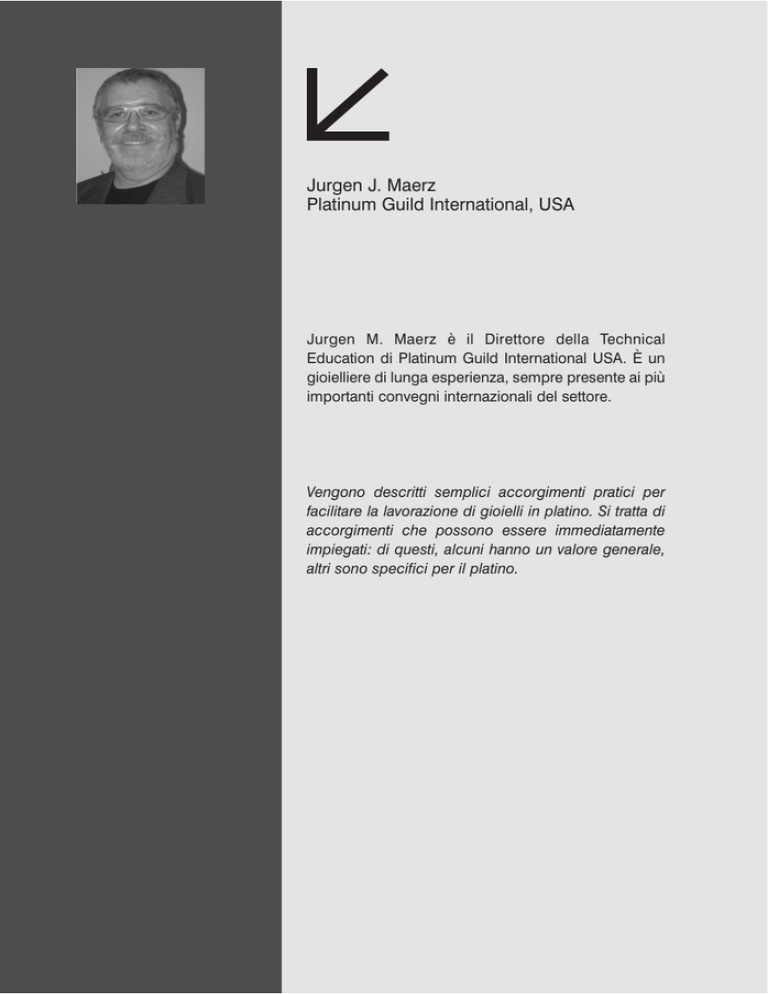 Jurgen J. Maerz
Platinum Guild International, USA

Jurgen M. Maerz è il Direttore della Technical Education di Platinum Guild International USA. È un gioielliere di lunga esperienza, sempre presente ai più importanti convegni internazionali del settore.

Vengono descritti semplici accorgimenti pratici per facilitare la lavorazione di gioielli in platino. Si tratta di accorgimenti che possono essere immediatamente impiegati: di questi, alcuni hanno un valore generale, altri sono specifici per il platino.